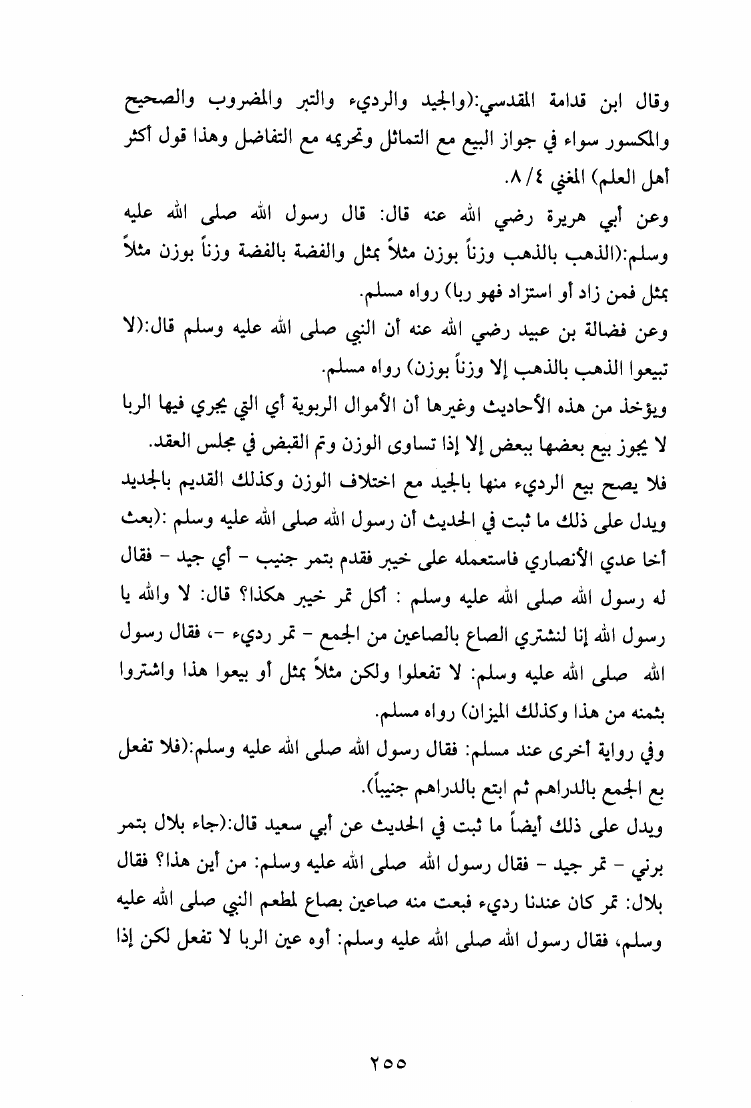 وقال ابن قدامة المقدسي:(والجيد والرديء والتبر والمضروب والصحيح والمكسور سواء في جواز البيع مع التماثل وتحريمه مع التفاضل وهذا قول أكثر أهل العلم) المغني ٤/ ٨.

وعن أبي هريرة رضي الله عنه قال: قال رسول الله صلى الله عليه وسلم:(الذهب بالذهب وزناً بوزن مثلاً بمثل والفضة بالفضة وزناً بوزن مثلاً بمثل فمن زاد أو استزاد فهو ربا) رواه مسلم.

وعن فضالة بن عبيد رضي الله عنه أن النبي صلى الله عليه وسلم قال:(لا تبيعوا الذهب بالذهب إلا وزناً بوزن) رواه مسلم.

ويؤخذ من هذه الأحاديث وغيرها أن الأموال الربوية أي التي يجري فيها الربا لا يجوز بيع بعضها ببعض إلا إذا تساوى الوزن وتم القبض في مجلس العقد.

فلا يصح بيع الرديء منها بالجيد مع اختلاف الوزن وكذلك القديم بالجديد ويدل على ذلك ما ثبت في الحديث أن رسول الله صلى الله عليه وسلم :(بعث أخا عدي الأنصاري فاستعمله على خيبر فقدم بتمر جنيب - أي جيد - فقال له رسول الله صلى الله عليه وسلم : أكل تمر خيبر هكذا؟ قال: لا والله يا رسول الله إنا لنشتري الصاع بالصاعين من الجمع - تمر رديء -، فقال رسول الله صلى الله عليه وسلم: لا تفعلوا ولكن مثلاً بمثل أو بيعوا هذا واشتروا بثمنه من هذا وكذلك الميزان) رواه مسلم.

وفي رواية أخرى عند مسلم: فقال رسول الله صلى الله عليه وسلم:(فلا تفعل بع الجمع بالدراهم ثم ابتع بالدراهم جنيباً).

ويدل على ذلك أيضاً ما ثبت في الحديث عن أبي سعيد قال:(جاء بلال بتمر برني - تمر جيد - فقال رسول الله صلى الله عليه وسلم: من أين هذا؟ فقال بلال: تمر كان عندنا رديء فبعت منه صاعين بصاع لمطعم النبي صلى الله عليه وسلم، فقال رسول الله صلى الله عليه وسلم: أوه عين الربا لا تفعل لكن إذا

٢٥٥